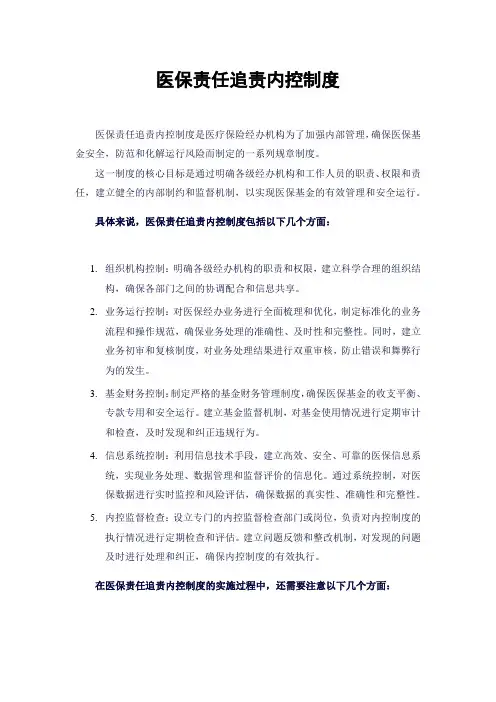 医保责任追责内控制度

医保责任追责内控制度是医疗保险经办机构为了加强内部管理，确保医保基金安全，防范和化解运行风险而制定的一系列规章制度。

这一制度的核心目标是通过明确各级经办机构和工作人员的职责、权限和责任，建立健全的内部制约和监督机制，以实现医保基金的有效管理和安全运行。

具体来说，医保责任追责内控制度包括以下几个方面：

1. 组织机构控制：明确各级经办机构的职责和权限，建立科学合理的组织结构，确保各部门之间的协调配合和信息共享。

2. 业务运行控制：对医保经办业务进行全面梳理和优化，制定标准化的业务流程和操作规范，确保业务处理的准确性、及时性和完整性。同时，建立业务初审和复核制度，对业务处理结果进行双重审核，防止错误和舞弊行为的发生。

3. 基金财务控制：制定严格的基金财务管理制度，确保医保基金的收支平衡、专款专用和安全运行。建立基金监督机制，对基金使用情况进行定期审计和检查，及时发现和纠正违规行为。

4. 信息系统控制：利用信息技术手段，建立高效、安全、可靠的医保信息系统，实现业务处理、数据管理和监督评价的信息化。通过系统控制，对医保数据进行实时监控和风险评估，确保数据的真实性、准确性和完整性。

5. 内控监督检查：设立专门的内控监督检查部门或岗位，负责对内控制度的执行情况进行定期检查和评估。建立问题反馈和整改机制，对发现的问题及时进行处理和纠正，确保内控制度的有效执行。

在医保责任追责内控制度的实施过程中，还需要注意以下几个方面：